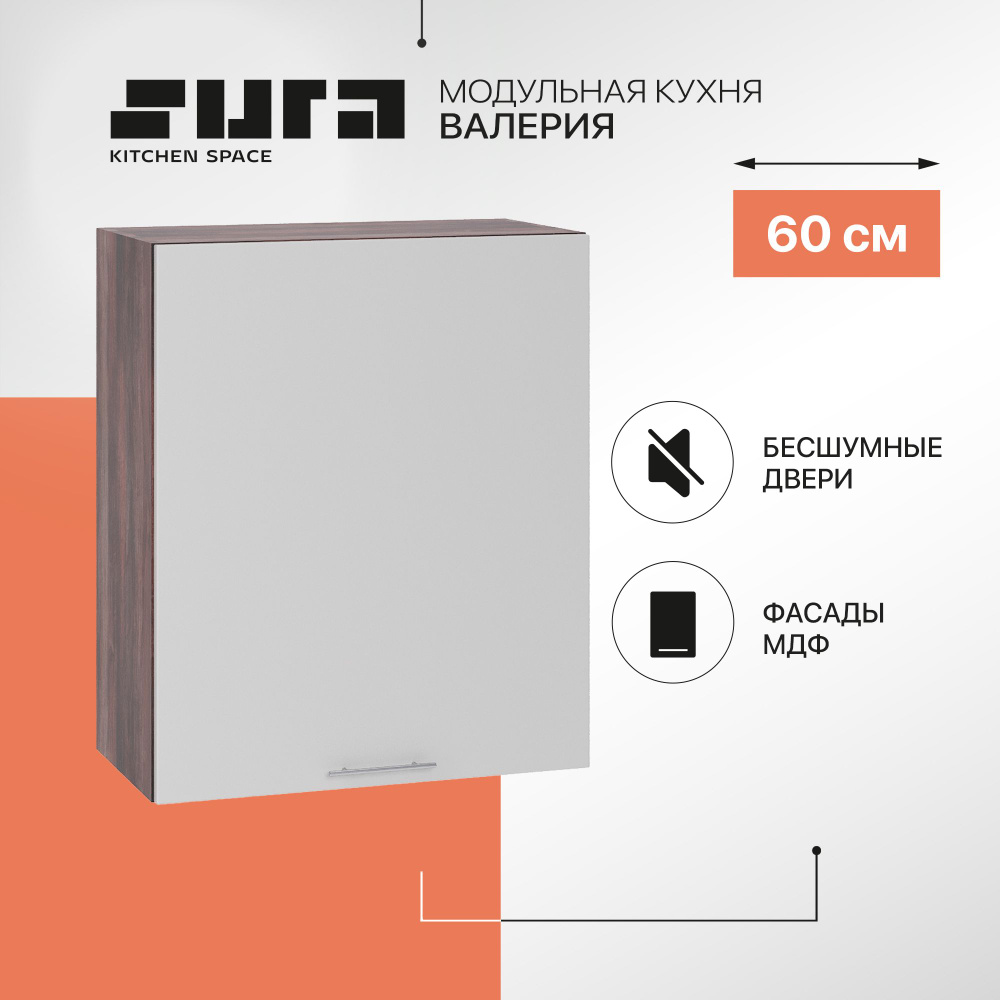 SURA
KITCHEN SPACE

МОДУЛЬНАЯ КУХНЯ
ВАЛЕРИЯ

60 см

БЕСШУМНЫЕ ДВЕРИ

ФАСАДЫ МДФ